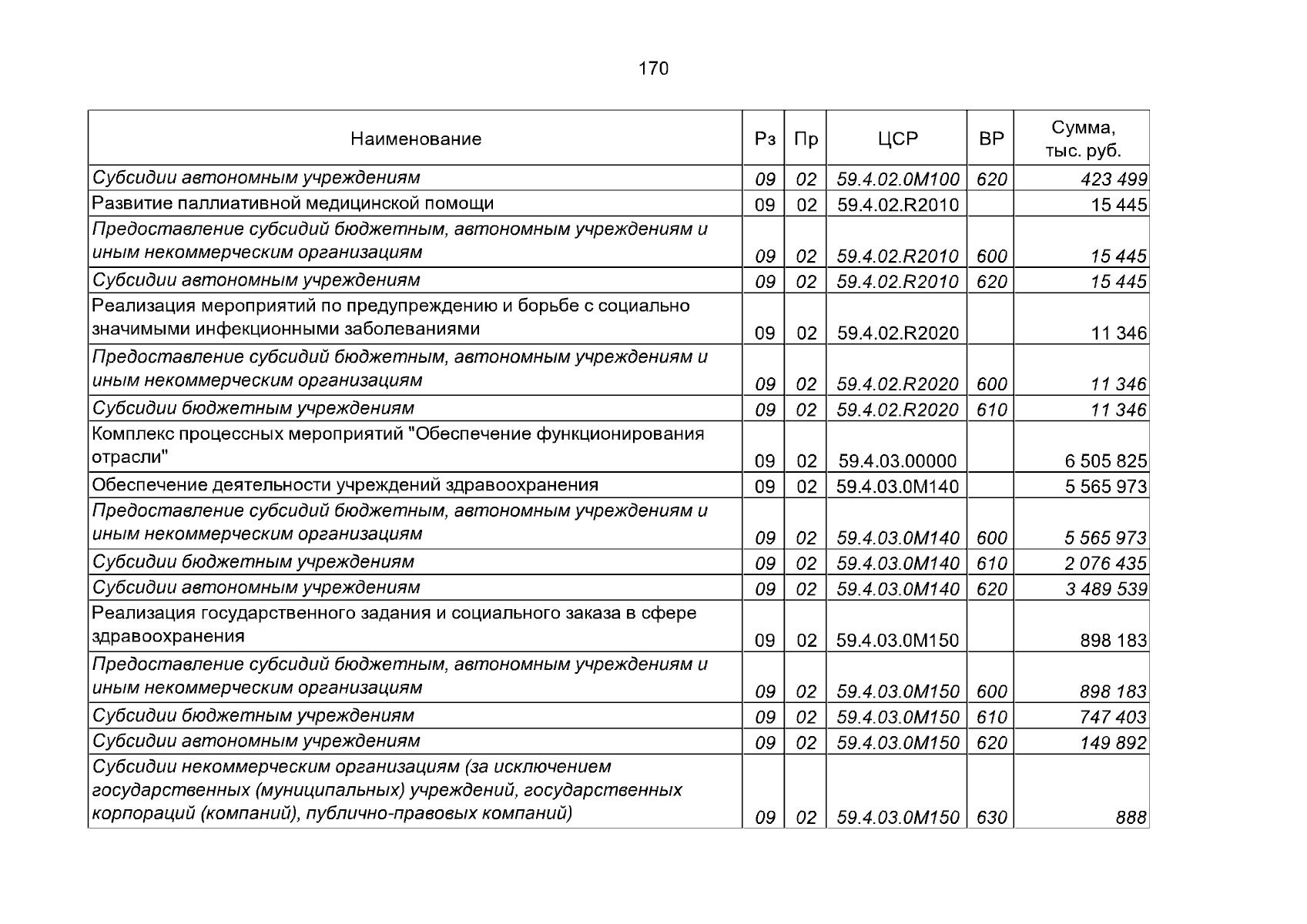 170

| Наименование | Рз | Пр | ЦСР | ВР | Сумма, тыс. руб. |
|---|---|---|---|---|---|
| Субсидии автономным учреждениям | 09 | 02 | 59.4.02.0М100 | 620 | 423 499 |
| Развитие паллиативной медицинской помощи | 09 | 02 | 59.4.02.R2010 | | 15 445 |
| Предоставление субсидий бюджетным, автономным учреждениям и иным некоммерческим организациям | 09 | 02 | 59.4.02.R2010 | 600 | 15 445 |
| Субсидии автономным учреждениям | 09 | 02 | 59.4.02.R2010 | 620 | 15 445 |
| Реализация мероприятий по предупреждению и борьбе с социально значимыми инфекционными заболеваниями | 09 | 02 | 59.4.02.R2020 | | 11 346 |
| Предоставление субсидий бюджетным, автономным учреждениям и иным некоммерческим организациям | 09 | 02 | 59.4.02.R2020 | 600 | 11 346 |
| Субсидии бюджетным учреждениям | 09 | 02 | 59.4.02.R2020 | 610 | 11 346 |
| Комплекс процессных мероприятий "Обеспечение функционирования отрасли" | 09 | 02 | 59.4.03.00000 | | 6 505 825 |
| Обеспечение деятельности учреждений здравоохранения | 09 | 02 | 59.4.03.0М140 | | 5 565 973 |
| Предоставление субсидий бюджетным, автономным учреждениям и иным некоммерческим организациям | 09 | 02 | 59.4.03.0М140 | 600 | 5 565 973 |
| Субсидии бюджетным учреждениям | 09 | 02 | 59.4.03.0М140 | 610 | 2 076 435 |
| Субсидии автономным учреждениям | 09 | 02 | 59.4.03.0М140 | 620 | 3 489 539 |
| Реализация государственного задания и социального заказа в сфере здравоохранения | 09 | 02 | 59.4.03.0М150 | | 898 183 |
| Предоставление субсидий бюджетным, автономным учреждениям и иным некоммерческим организациям | 09 | 02 | 59.4.03.0М150 | 600 | 898 183 |
| Субсидии бюджетным учреждениям | 09 | 02 | 59.4.03.0М150 | 610 | 747 403 |
| Субсидии автономным учреждениям | 09 | 02 | 59.4.03.0М150 | 620 | 149 892 |
| Субсидии некоммерческим организациям (за исключением государственных (муниципальных) учреждений, государственных корпораций (компаний), публично-правовых компаний) | 09 | 02 | 59.4.03.0М150 | 630 | 888 |